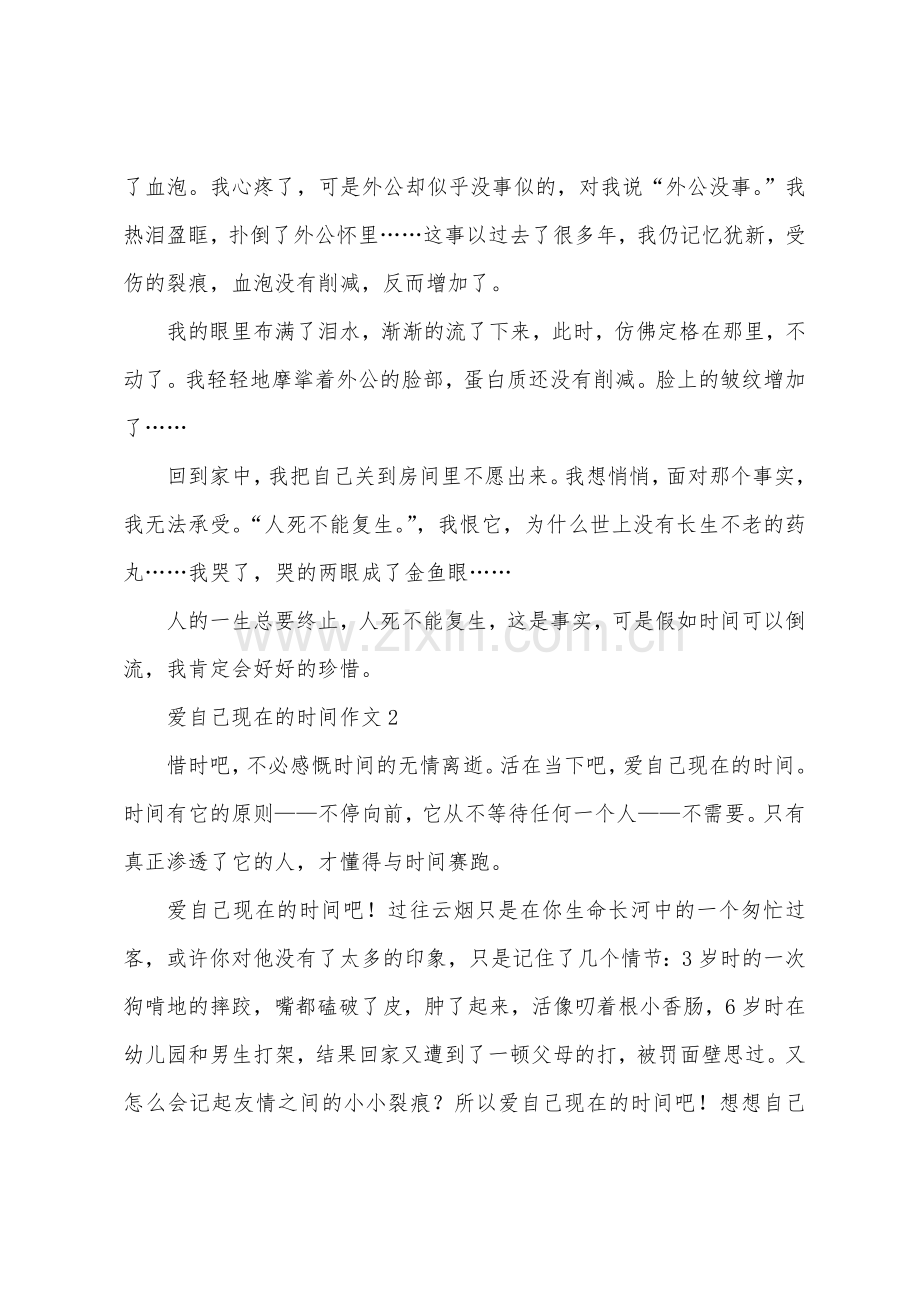 了血泡。我心疼了，可是外公却似乎没事似的，对我说“外公没事。”我热泪盈眶，扑倒了外公怀里……这事以过去了很多年，我仍记忆犹新，受伤的裂痕，血泡没有削减，反而增加了。

我的眼里布满了泪水，渐渐的流了下来，此时，仿佛定格在那里，不动了。我轻轻地摩挲着外公的脸部，蛋白质还没有削减。脸上的皱纹增加了……

回到家中，我把自己关到房间里不愿出来。我想悄悄，面对那个事实，我无法承受。“人死不能复生。”，我恨它，为什么世上没有长生不老的药丸……我哭了，哭的两眼成了金鱼眼……

人的一生总要终止，人死不能复生，这是事实，可是假如时间可以倒流，我肯定会好好的珍惜。

爱自己现在的时间作文2

惜时吧，不必感慨时间的无情离逝。活在当下吧，爱自己现在的时间。时间有它的原则——不停向前，它从不等待任何一个人——不需要。只有真正渗透了它的人，才懂得与时间赛跑。

爱自己现在的时间吧！过往云烟只是在你生命长河中的一个匆忙过客，或许你对他没有了太多的印象，只是记住了几个情节：3岁时的一次狗啃地的摔跤，嘴都磕破了皮，肿了起来，活像叼着根小香肠，6岁时在幼儿园和男生打架，结果回家又遭到了一顿父母的打，被罚面壁思过。又怎么会记起友情之间的小小裂痕？所以爱自己现在的时间吧！想想自己

www.zixin.com.cn